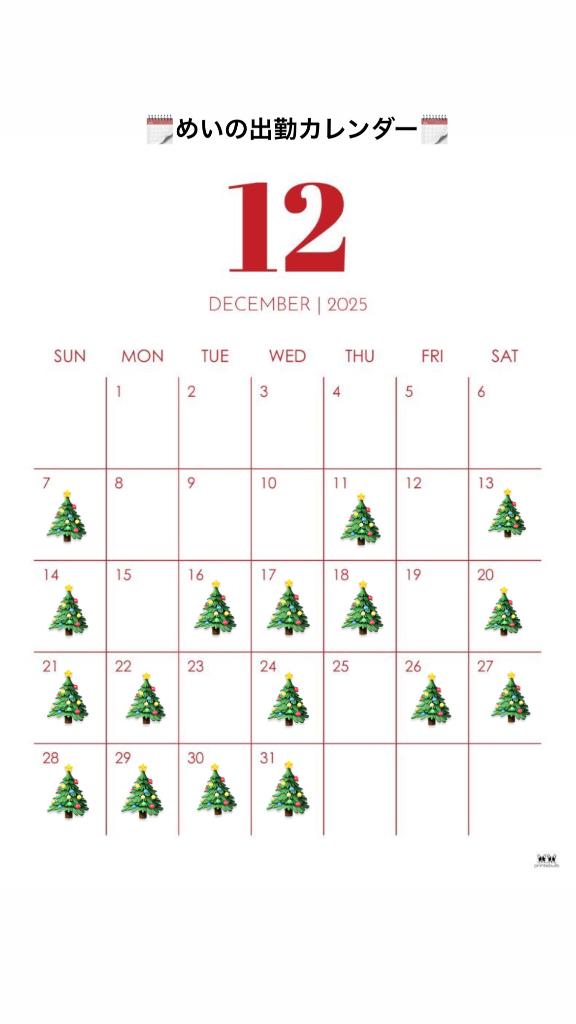 めいの出勤カレンダー

12

DECEMBER | 2025

| SUN | MON | TUE | WED | THU | FRI | SAT |
|---|---|---|---|---|---|---|
|  | 1 | 2 | 3 | 4 | 5 | 6 |
| 7 | 8 | 9 | 10 | 11 | 12 | 13 |
| 14 | 15 | 16 | 17 | 18 | 19 | 20 |
| 21 | 22 | 23 | 24 | 25 | 26 | 27 |
| 28 | 29 | 30 | 31 |  |  |  |